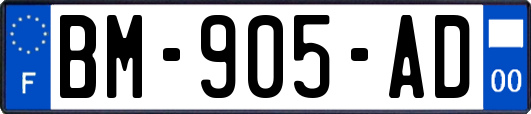 F
BM-905-AD
00